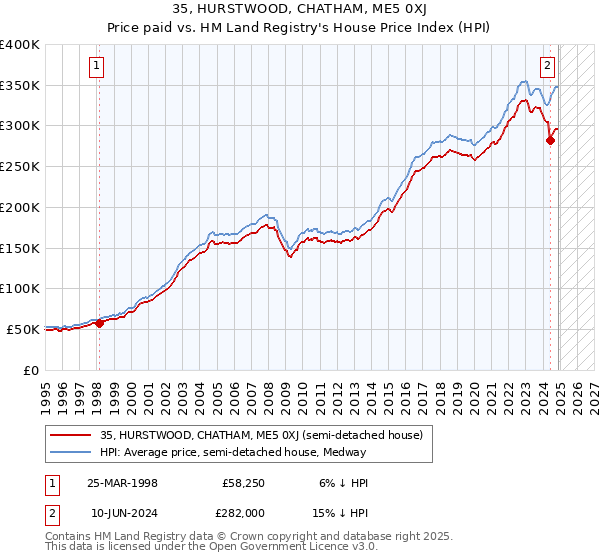 35, HURSTWOOD, CHATHAM, ME5 0XJ
Price paid vs. HM Land Registry's House Price Index (HPI)

£400K
£350K
£300K
£250K
£200K
£150K
£100K
£50K
£0

1
2

1995 1996 1997 1998 1999 2000 2001 2002 2003 2004 2005 2006 2007 2008 2009 2010 2011 2012 2013 2014 2015 2016 2017 2018 2019 2020 2021 2022 2023 2024 2025 2026 2027

35, HURSTWOOD, CHATHAM, ME5 0XJ (semi-detached house)
HPI: Average price, semi-detached house, Medway

| 1 | 25-MAR-1998 | £58,250 | 6% ↓ HPI |
|---|---|---|---|
| 2 | 10-JUN-2024 | £282,000 | 15% ↓ HPI |

Contains HM Land Registry data © Crown copyright and database right 2025.
This data is licensed under the Open Government Licence v3.0.